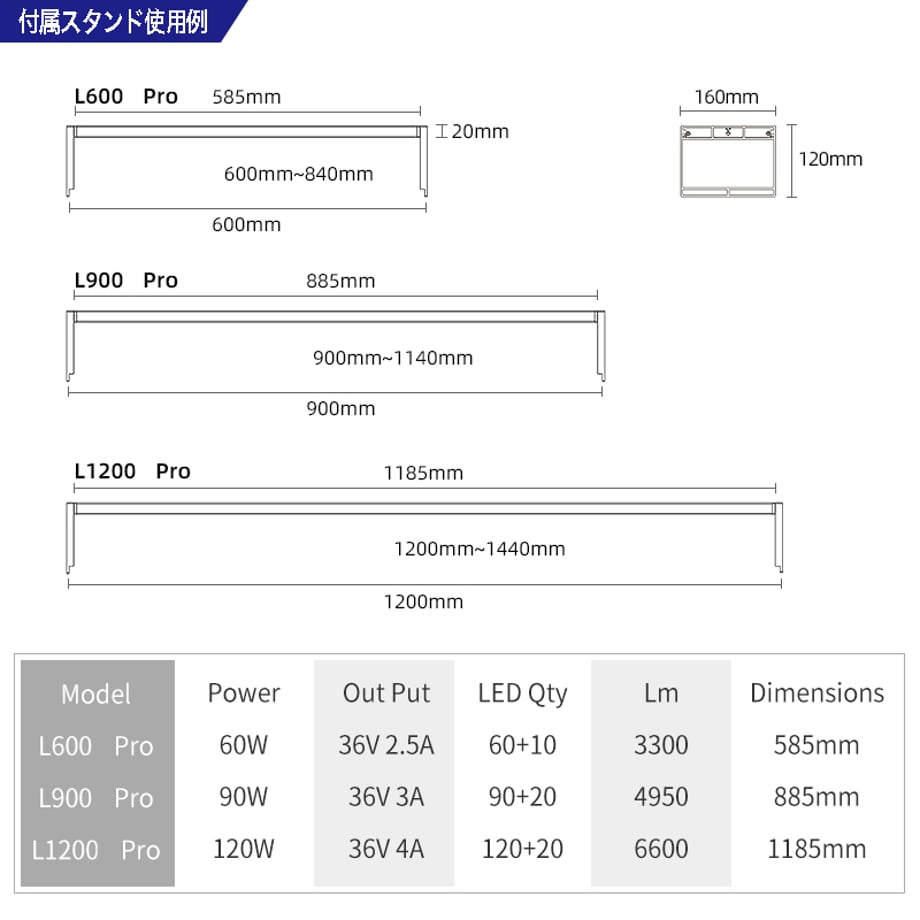 付属スタンド使用例

L600 Pro
585mm
20mm
600mm~840mm
600mm

160mm
120mm

L900 Pro
885mm
900mm~1140mm
900mm

L1200 Pro
1185mm
1200mm~1440mm
1200mm

| Model | Power | Out Put | LED Qty | Lm | Dimensions |
|---|---|---|---|---|---|
| L600 Pro | 60W | 36V 2.5A | 60+10 | 3300 | 585mm |
| L900 Pro | 90W | 36V 3A | 90+20 | 4950 | 885mm |
| L1200 Pro | 120W | 36V 4A | 120+20 | 6600 | 1185mm |